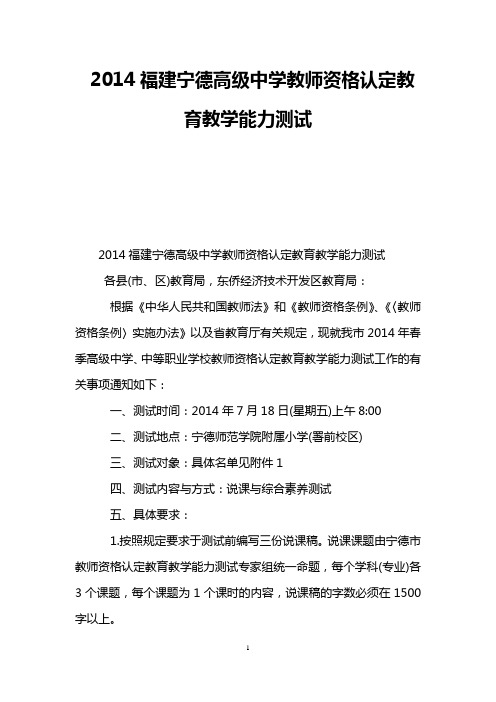 2014 福建宁德高级中学教师资格认定教育教学能力测试

2014 福建宁德高级中学教师资格认定教育教学能力测试

各县(市、区)教育局，东侨经济技术开发区教育局：

根据《中华人民共和国教师法》和《教师资格条例》、《〈教师资格条例〉实施办法》以及省教育厅有关规定，现就我市 2014 年春季高级中学、中等职业学校教师资格认定教育教学能力测试工作的有关事项通知如下：

一、测试时间：2014 年 7 月 18 日(星期五)上午 8:00

二、测试地点：宁德师范学院附属小学(署前校区)

三、测试对象：具体名单见附件 1

四、测试内容与方式：说课与综合素养测试

五、具体要求：

1.按照规定要求于测试前编写三份说课稿。说课课题由宁德市教师资格认定教育教学能力测试专家组统一命题，每个学科(专业)各 3 个课题，每个课题为 1 个课时的内容，说课稿的字数必须在 1500 字以上。

1